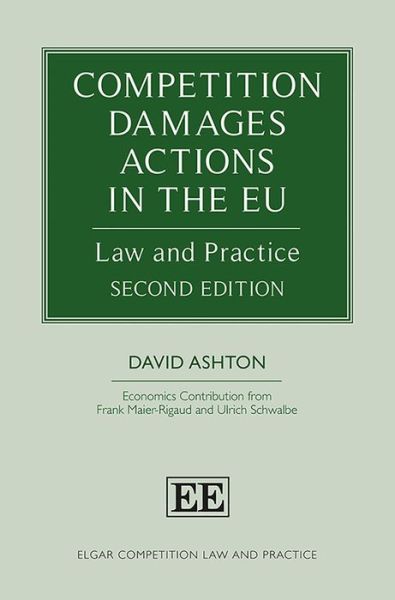 COMPETITION DAMAGES ACTIONS IN THE EU

Law and Practice

SECOND EDITION

DAVID ASHTON

Economics Contribution from Frank Maier-Rigaud and Ulrich Schwalbe

EE

ELGAR COMPETITION LAW AND PRACTICE